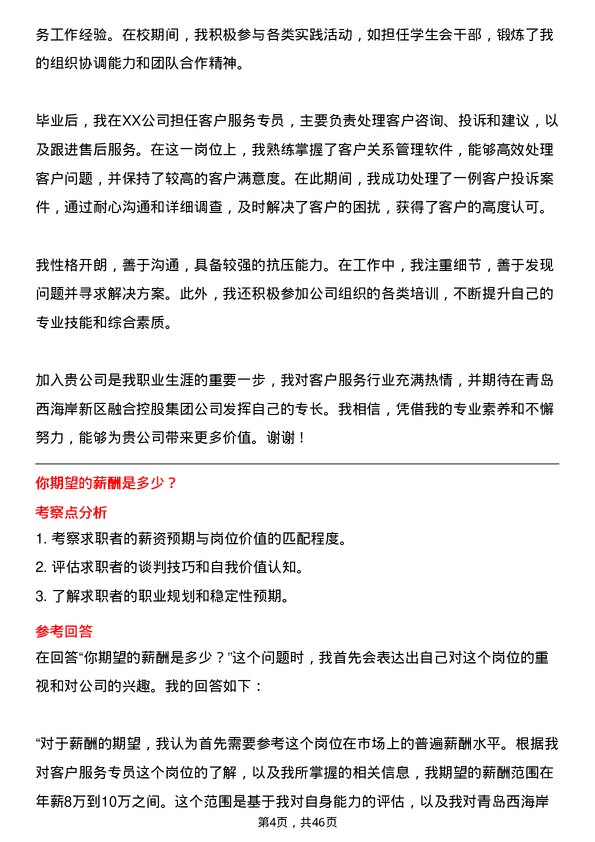 务工作经验。在校期间，我积极参与各类实践活动，如担任学生会干部，锻炼了我的组织协调能力和团队合作精神。

毕业后，我在XX公司担任客户服务专员，主要负责处理客户咨询、投诉和建议，以及跟进售后服务。在这一岗位上，我熟练掌握了客户关系管理软件，能够高效处理客户问题，并保持了较高的客户满意度。在此期间，我成功处理了一例客户投诉案件，通过耐心沟通和详细调查，及时解决了客户的困扰，获得了客户的高度认可。

我性格开朗，善于沟通，具备较强的抗压能力。在工作中，我注重细节，善于发现问题并寻求解决方案。此外，我还积极参加公司组织的各类培训，不断提升自己的专业技能和综合素质。

加入贵公司是我职业生涯的重要一步，我对客户服务行业充满热情，并期待在青岛西海岸新区融合控股集团公司发挥自己的专长。我相信，凭借我的专业素养和不懈努力，能够为贵公司带来更多价值。谢谢！

你期望的薪酬是多少？

考察点分析

1. 考察求职者的薪资预期与岗位价值的匹配程度。
2. 评估求职者的谈判技巧和自我价值认知。
3. 了解求职者的职业规划和稳定性预期。

参考回答

在回答“你期望的薪酬是多少？”这个问题时，我首先会表达出自己对这个岗位的重视和对公司的兴趣。我的回答如下：

“对于薪酬的期望，我认为首先需要参考这个岗位在市场上的普遍薪酬水平。根据我对客户服务专员这个岗位的了解，以及我所掌握的相关信息，我期望的薪酬范围在年薪8万到10万之间。这个范围是基于我对自身能力的评估，以及我对青岛西海岸

第4页，共46页